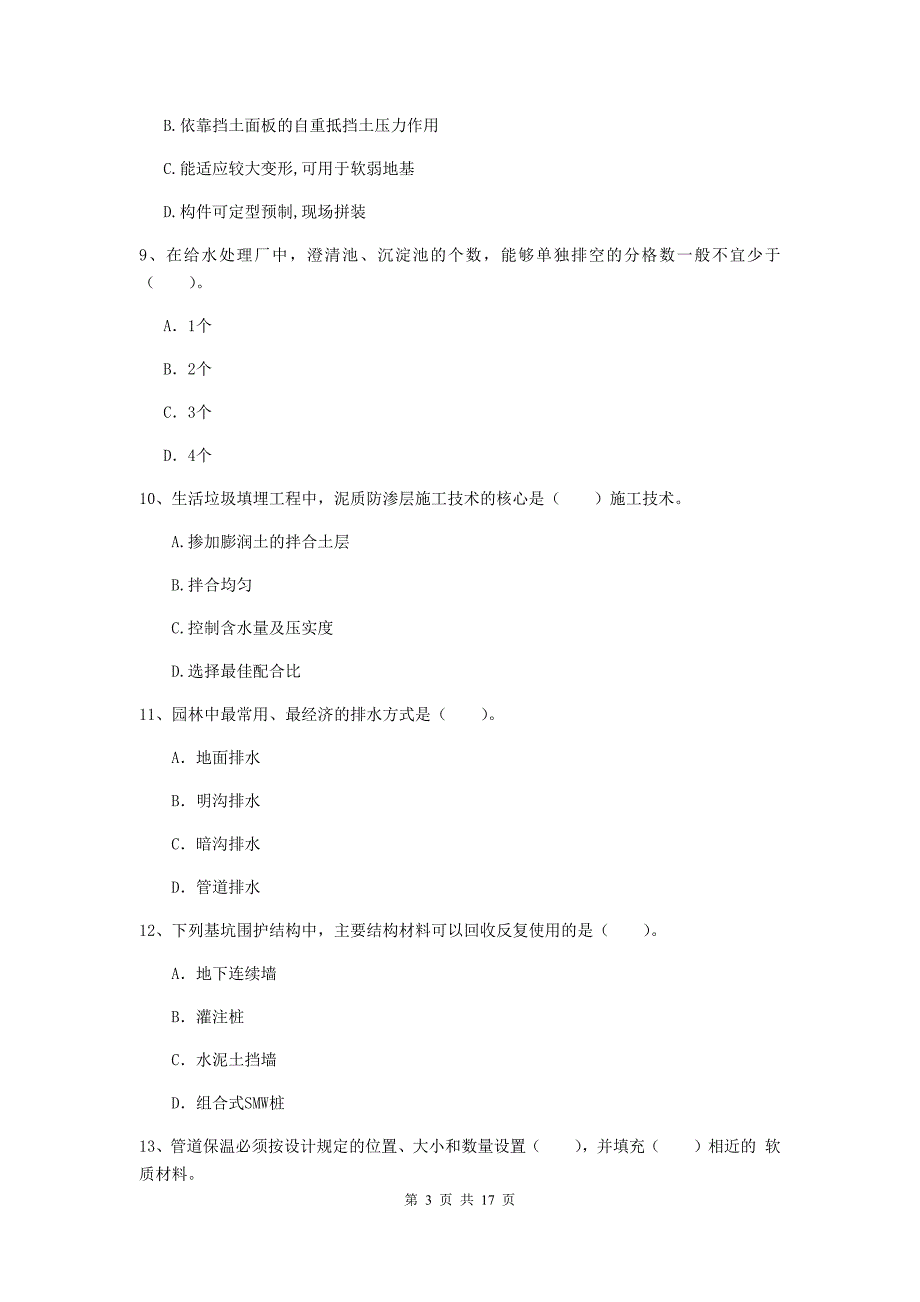 B.依靠挡土面板的自重抵挡土压力作用

C.能适应较大变形,可用于软弱地基

D.构件可定型预制,现场拼装

9、在给水处理厂中，澄清池、沉淀池的个数，能够单独排空的分格数一般不宜少于（　　）。

A. 1个

B. 2个

C. 3个

D. 4个

10、生活垃圾填埋工程中，泥质防渗层施工技术的核心是（　　）施工技术。

A.掺加膨润土的拌合土层

B.拌合均匀

C.控制含水量及压实度

D.选择最佳配合比

11、园林中最常用、最经济的排水方式是（　　）。

A. 地面排水

B. 明沟排水

C. 暗沟排水

D. 管道排水

12、下列基坑围护结构中，主要结构材料可以回收反复使用的是（　　）。

A. 地下连续墙

B. 灌注桩

C. 水泥土挡墙

D. 组合式SMW桩

13、管道保温必须按设计规定的位置、大小和数量设置（　　），并填充（　　）相近的 软质材料。

第 3 页 共 17 页